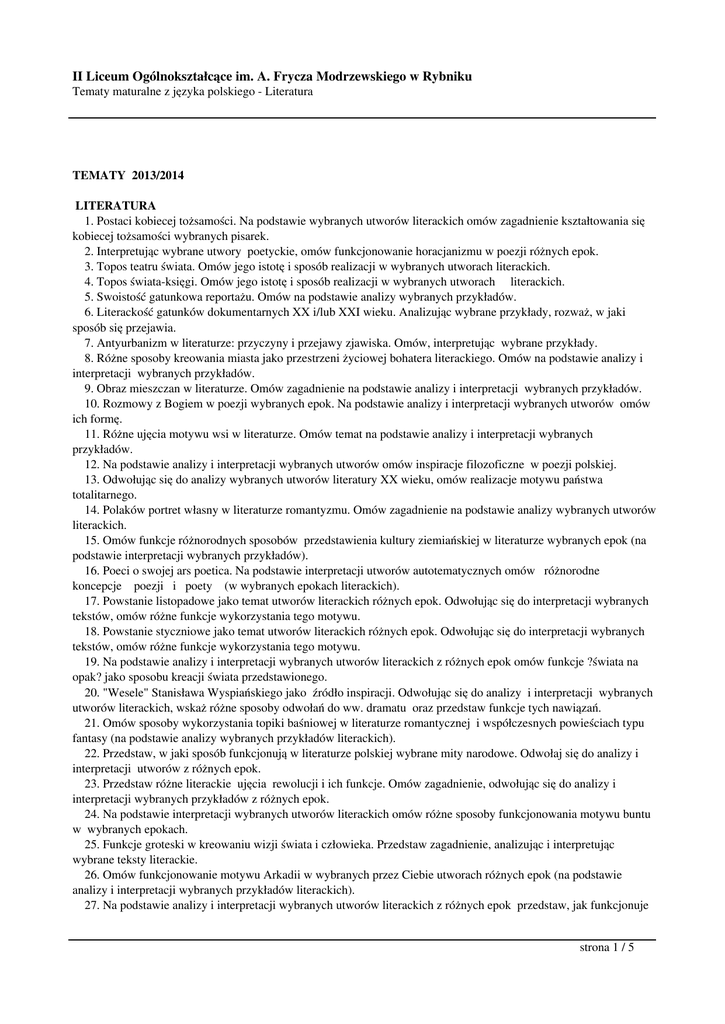 II Liceum Ogólnokształcące im. A. Frycza Modrzewskiego w Rybniku
Tematy maturalne z języka polskiego - Literatura

TEMATY 2013/2014

LITERATURA
1. Postaci kobiecej tożsamości. Na podstawie wybranych utworów literackich omów zagadnienie kształtowania się kobiecej tożsamości wybranych pisarek.
2. Interpretując wybrane utwory poetyckie, omów funkcjonowanie horacjanizmu w poezji różnych epok.
3. Topos teatru świata. Omów jego istotę i sposób realizacji w wybranych utworach literackich.
4. Topos świata-księgi. Omów jego istotę i sposób realizacji w wybranych utworach literackich.
5. Swoistość gatunkowa reportażu. Omów na podstawie analizy wybranych przykładów.
6. Literackość gatunków dokumentarnych XX i/lub XXI wieku. Analizując wybrane przykłady, rozważ, w jaki sposób się przejawia.
7. Antyurbanizm w literaturze: przyczyny i przejawy zjawiska. Omów, interpretując wybrane przykłady.
8. Różne sposoby kreowania miasta jako przestrzeni życiowej bohatera literackiego. Omów na podstawie analizy i interpretacji wybranych przykładów.
9. Obraz mieszczan w literaturze. Omów zagadnienie na podstawie analizy i interpretacji wybranych przykładów.
10. Rozmowy z Bogiem w poezji wybranych epok. Na podstawie analizy i interpretacji wybranych utworów omów ich formę.
11. Różne ujęcia motywu wsi w literaturze. Omów temat na podstawie analizy i interpretacji wybranych przykładów.
12. Na podstawie analizy i interpretacji wybranych utworów omów inspiracje filozoficzne w poezji polskiej.
13. Odwołując się do analizy wybranych utworów literatury XX wieku, omów realizacje motywu państwa totalitarnego.
14. Polaków portret własny w literaturze romantyzmu. Omów zagadnienie na podstawie analizy wybranych utworów literackich.
15. Omów funkcje różnorodnych sposobów przedstawienia kultury ziemiańskiej w literaturze wybranych epok (na podstawie interpretacji wybranych przykładów).
16. Poeci o swojej ars poetica. Na podstawie interpretacji utworów autotematycznych omów różnorodne koncepcje poezji i poety (w wybranych epokach literackich).
17. Powstanie listopadowe jako temat utworów literackich różnych epok. Odwołując się do interpretacji wybranych tekstów, omów różne funkcje wykorzystania tego motywu.
18. Powstanie styczniowe jako temat utworów literackich różnych epok. Odwołując się do interpretacji wybranych tekstów, omów różne funkcje wykorzystania tego motywu.
19. Na podstawie analizy i interpretacji wybranych utworów literackich z różnych epok omów funkcje ?świata na opak? jako sposobu kreacji świata przedstawionego.
20. "Wesele" Stanisława Wyspiańskiego jako źródło inspiracji. Odwołując się do analizy i interpretacji wybranych utworów literackich, wskaż różne sposoby odwołań do ww. dramatu oraz przedstaw funkcje tych nawiązań.
21. Omów sposoby wykorzystania topiki baśniowej w literaturze romantycznej i współczesnych powieściach typu fantasy (na podstawie analizy wybranych przykładów literackich).
22. Przedstaw, w jaki sposób funkcjonują w literaturze polskiej wybrane mity narodowe. Odwołaj się do analizy i interpretacji utworów z różnych epok.
23. Przedstaw różne literackie ujęcia rewolucji i ich funkcje. Omów zagadnienie, odwołując się do analizy i interpretacji wybranych przykładów z różnych epok.
24. Na podstawie interpretacji wybranych utworów literackich omów różne sposoby funkcjonowania motywu buntu w wybranych epokach.
25. Funkcje groteski w kreowaniu wizji świata i człowieka. Przedstaw zagadnienie, analizując i interpretując wybrane teksty literackie.
26. Omów funkcjonowanie motywu Arkadii w wybranych przez Ciebie utworach różnych epok (na podstawie analizy i interpretacji wybranych przykładów literackich).
27. Na podstawie analizy i interpretacji wybranych utworów literackich z różnych epok przedstaw, jak funkcjonuje

strona 1 / 5